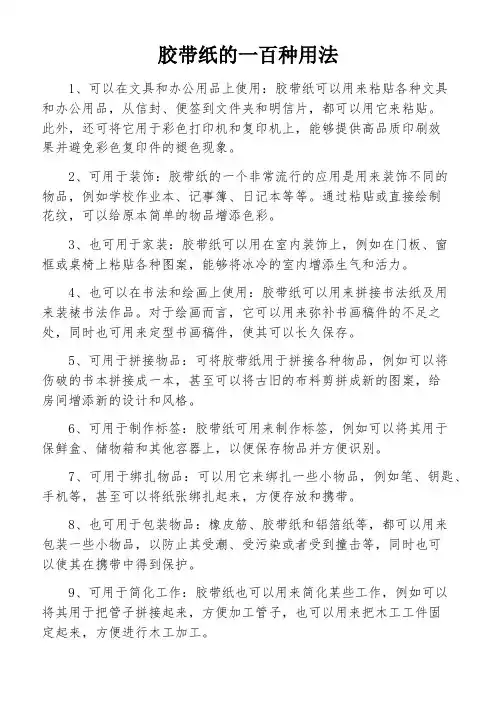 胶带纸的一百种用法

1、可以在文具和办公用品上使用：胶带纸可以用来粘贴各种文具和办公用品，从信封、便签到文件夹和明信片，都可以用它来粘贴。此外，还可将它用于彩色打印机和复印机上，能够提供高品质印刷效果并避免彩色复印件的褪色现象。

2、可用于装饰：胶带纸的一个非常流行的应用是用来装饰不同的物品，例如学校作业本、记事簿、日记本等等。通过粘贴或直接绘制花纹，可以给原本简单的物品增添色彩。

3、也可用于家装：胶带纸可以用在室内装饰上，例如在门板、窗框或桌椅上粘贴各种图案，能够将冰冷的室内增添生气和活力。

4、也可以在书法和绘画上使用：胶带纸可以用来拼接书法纸及用来装裱书法作品。对于绘画而言，它可以用来弥补书画稿件的不足之处，同时也可用来定型书画稿件，使其可以长久保存。

5、可用于拼接物品：可将胶带纸用于拼接各种物品，例如可以将伤破的书本拼接成一本，甚至可以将古旧的布料剪拼成新的图案，给房间增添新的设计和风格。

6、可用于制作标签：胶带纸可用来制作标签，例如可以将其用于保鲜盒、储物箱和其他容器上，以便保存物品并方便识别。

7、可用于绑扎物品：可以用它来绑扎一些小物品，例如笔、钥匙、手机等，甚至可以将纸张绑扎起来，方便存放和携带。

8、也可用于包装物品：橡皮筋、胶带纸和铝箔纸等，都可以用来包装一些小物品，以防止其受潮、受污染或者受到撞击等，同时也可以使其在携带中得到保护。

9、可用于简化工作：胶带纸也可以用来简化某些工作，例如可以将其用于把管子拼接起来，方便加工管子，也可以用来把木工工件固定起来，方便进行木工加工。